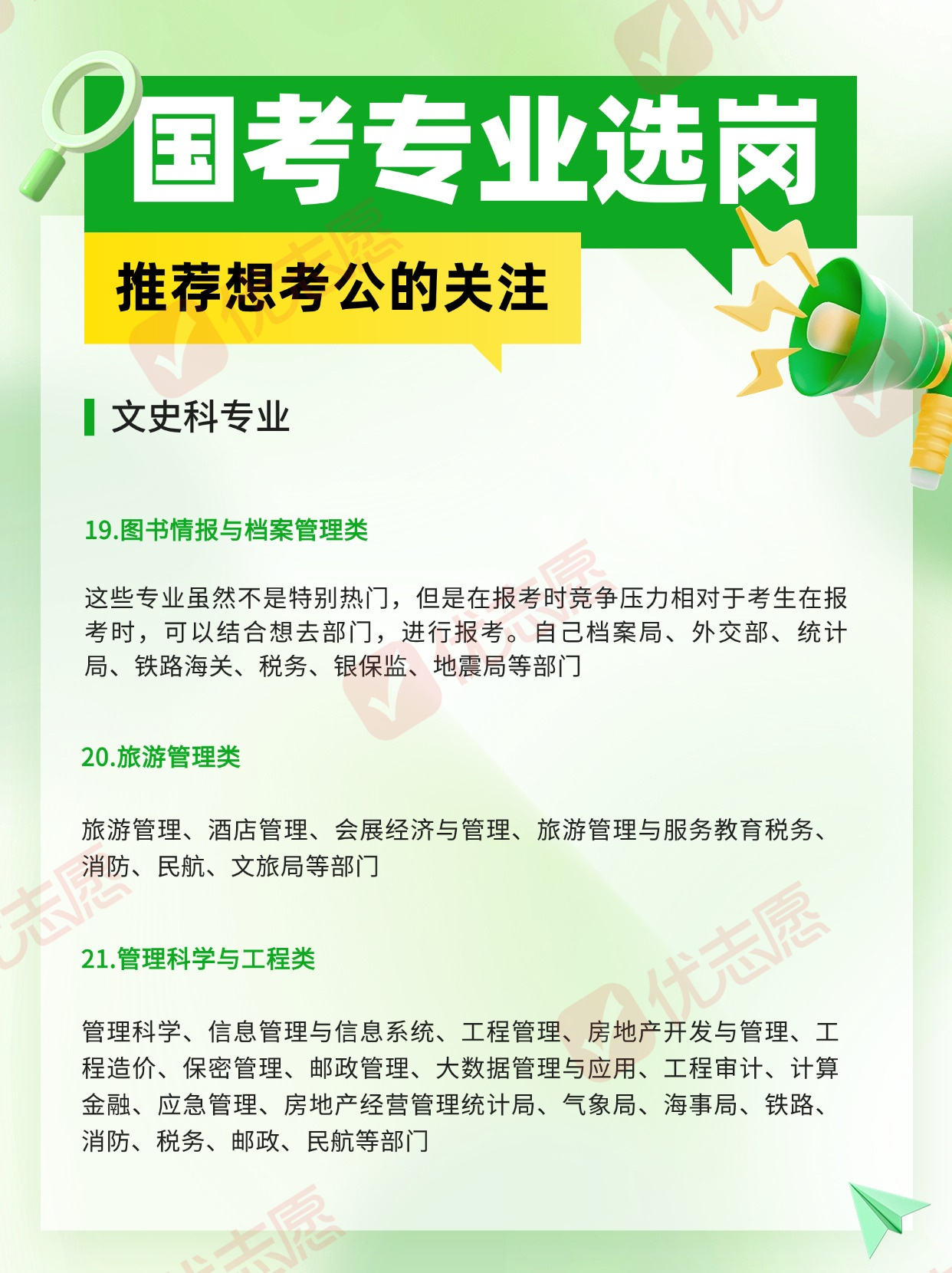 国考专业选岗

推荐想考公的关注

文史科专业

19.图书情报与档案管理类

这些专业虽然不是特别热门，但是在报考时竞争压力相对于考生在报考时，可以结合想去部门，进行报考。自己档案局、外交部、统计局、铁路海关、税务、银保监、地震局等部门

20.旅游管理类

旅游管理、酒店管理、会展经济与管理、旅游管理与服务教育税务、消防、民航、文旅局等部门

21.管理科学与工程类

管理科学、信息管理与信息系统、工程管理、房地产开发与管理、工程造价、保密管理、邮政管理、大数据管理与应用、工程审计、计算金融、应急管理、房地产经营管理统计局、气象局、海事局、铁路、消防、税务、邮政、民航等部门

优志愿